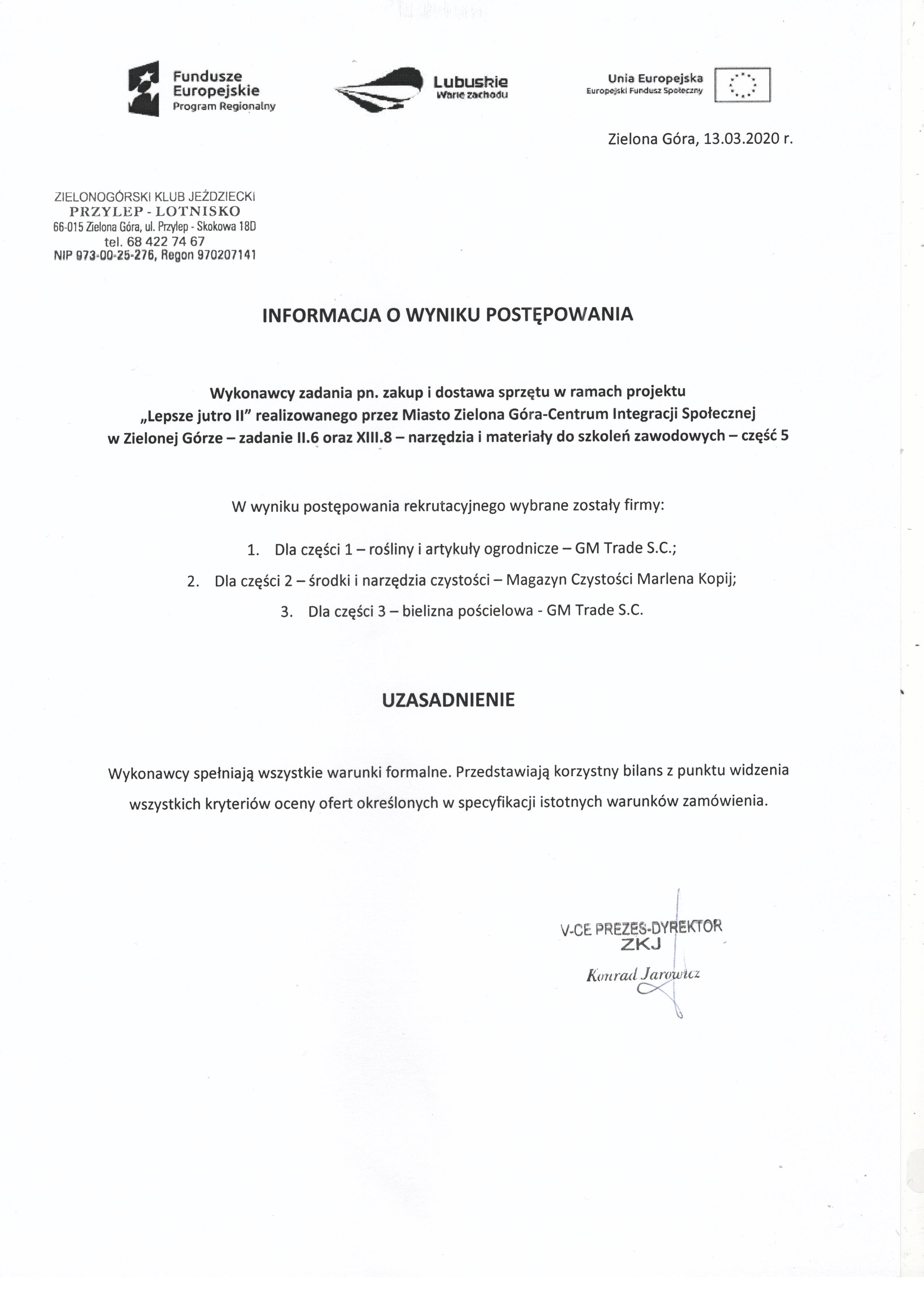 Fundusze Europejskie
Program Regionalny

Lubuskie
Warte zachodu

Unia Europejska
Europejski Fundusz Społeczny

Zielona Góra, 13.03.2020 r.

ZIELONOGÓRSKI KLUB JEŹDZIECKI
PRZYLEP - LOTNISKO
66-015 Zielona Góra, ul. Przylep - Skokowa 18D
tel. 68 422 74 67
NIP 973-00-25-276, Regon 970207141

INFORMACJA O WYNIKU POSTĘPOWANIA

Wykonawcy zadania pn. zakup i dostawa sprzętu w ramach projektu „Lepsze jutro II" realizowanego przez Miasto Zielona Góra-Centrum Integracji Społecznej w Zielonej Górze – zadanie II.6 oraz XIII.8 – narzędzia i materiały do szkoleń zawodowych – część 5

W wyniku postępowania rekrutacyjnego wybrane zostały firmy:

1. Dla części 1 – rośliny i artykuły ogrodnicze – GM Trade S.C.;
2. Dla części 2 – środki i narzędzia czystości – Magazyn Czystości Marlena Kopij;
3. Dla części 3 – bielizna pościelowa - GM Trade S.C.

UZASADNIENIE

Wykonawcy spełniają wszystkie warunki formalne. Przedstawiają korzystny bilans z punktu widzenia wszystkich kryteriów oceny ofert określonych w specyfikacji istotnych warunków zamówienia.

V-CE PREZES-DYREKTOR
ZKJ
Konrad Jarowicz